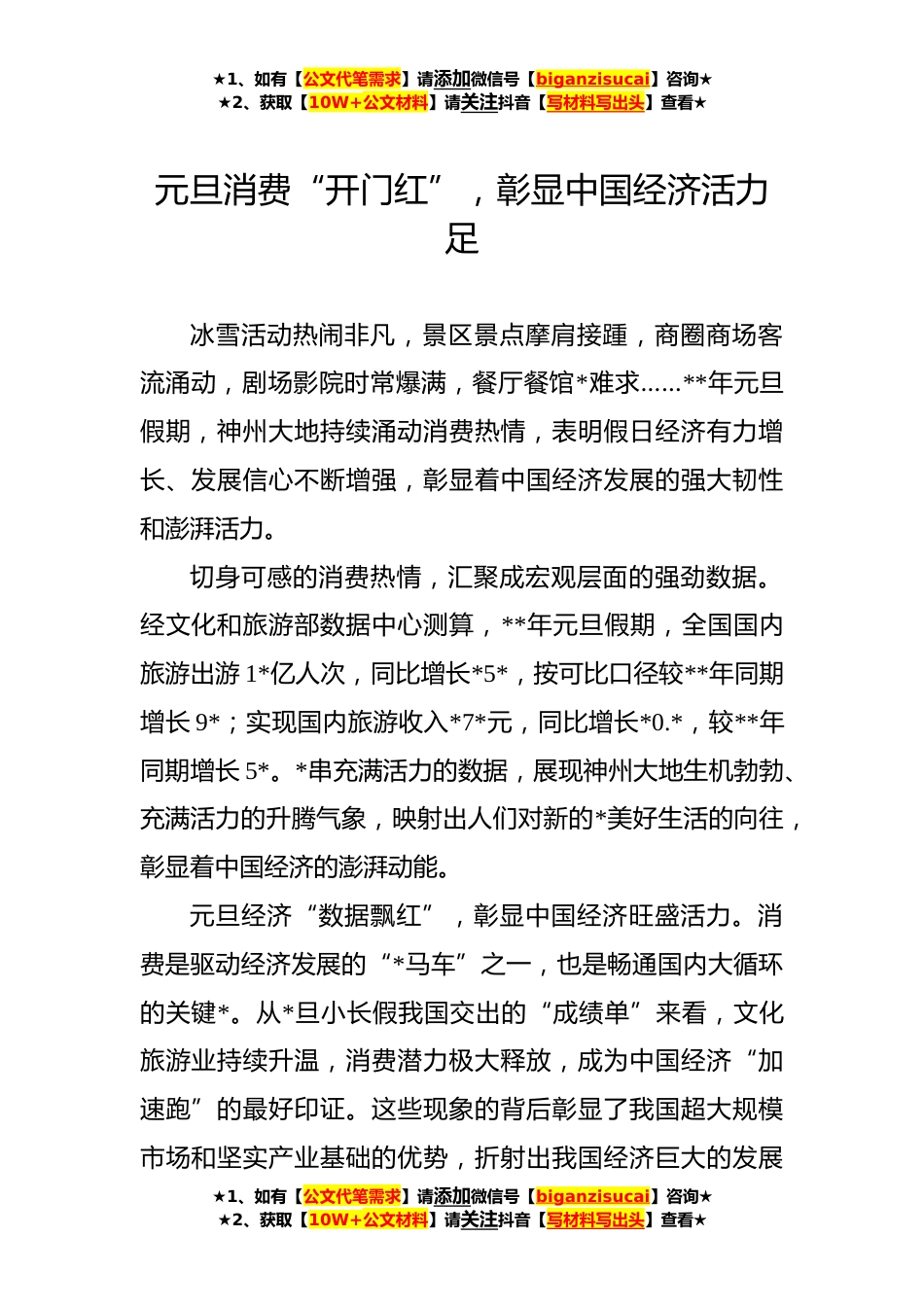 ★1、如有【公文代笔需求】请添加微信号【biganzisucai】咨询★
★2、获取【10W+公文材料】请关注抖音【写材料写出头】查看★

元旦消费“开门红”，彰显中国经济活力足

冰雪活动热闹非凡，景区景点摩肩接踵，商圈商场客流涌动，剧场影院时常爆满，餐厅餐馆*难求……**年元旦假期，神州大地持续涌动消费热情，表明假日经济有力增长、发展信心不断增强，彰显着中国经济发展的强大韧性和澎湃活力。

切身可感的消费热情，汇聚成宏观层面的强劲数据。经文化和旅游部数据中心测算，**年元旦假期，全国国内旅游出游1*亿人次，同比增长*5*，按可比口径较**年同期增长9*；实现国内旅游收入*7*元，同比增长*0.*，较**年同期增长5*。*串充满活力的数据，展现神州大地生机勃勃、充满活力的升腾气象，映射出人们对新的*美好生活的向往，彰显着中国经济的澎湃动能。

元旦经济“数据飘红”，彰显中国经济旺盛活力。消费是驱动经济发展的“*马车”之一，也是畅通国内大循环的关键*。从*旦小长假我国交出的“成绩单”来看，文化旅游业持续升温，消费潜力极大释放，成为中国经济“加速跑”的最好印证。这些现象的背后彰显了我国超大规模市场和坚实产业基础的优势，折射出我国经济巨大的发展

★1、如有【公文代笔需求】请添加微信号【biganzisucai】咨询★
★2、获取【10W+公文材料】请关注抖音【写材料写出头】查看★